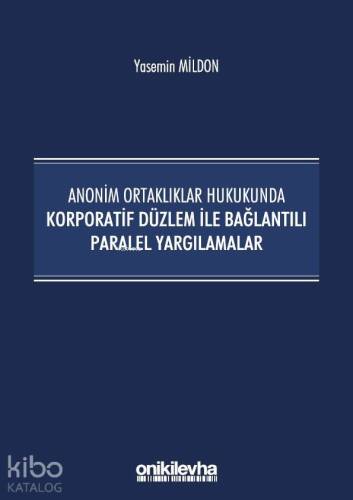 Yasemin MİLDON

ANONİM ORTAKLIKLAR HUKUKUNDA
KORPORATİF DÜZLEM İLE BAĞLANTILI
PARALEL YARGILAMALAR

kibo
KATALOG

onikilevha